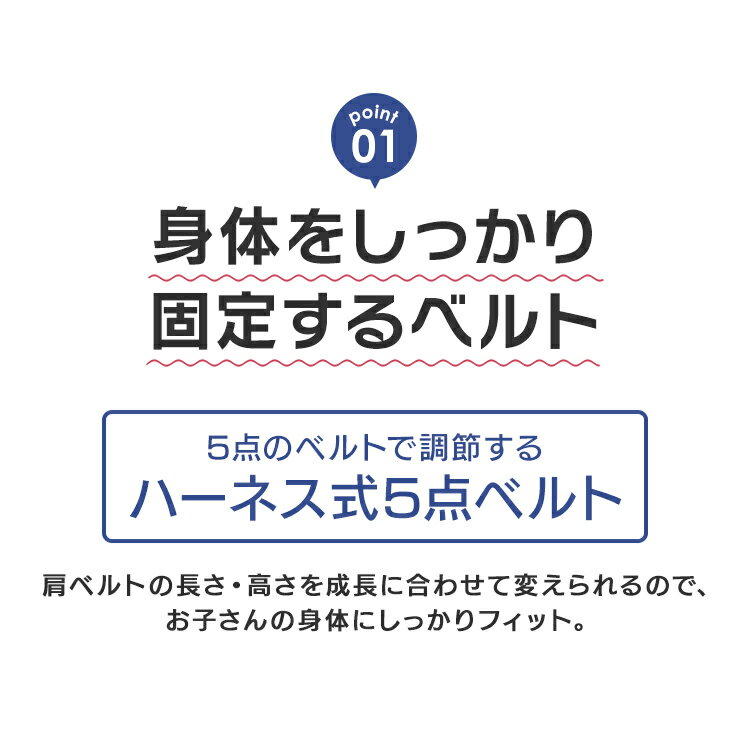 point
01

身体をしっかり
固定するベルト

5点のベルトで調節する
ハーネス式5点ベルト

肩ベルトの長さ・高さを成長に合わせて変えられるので、
お子さんの身体にしっかりフィット。